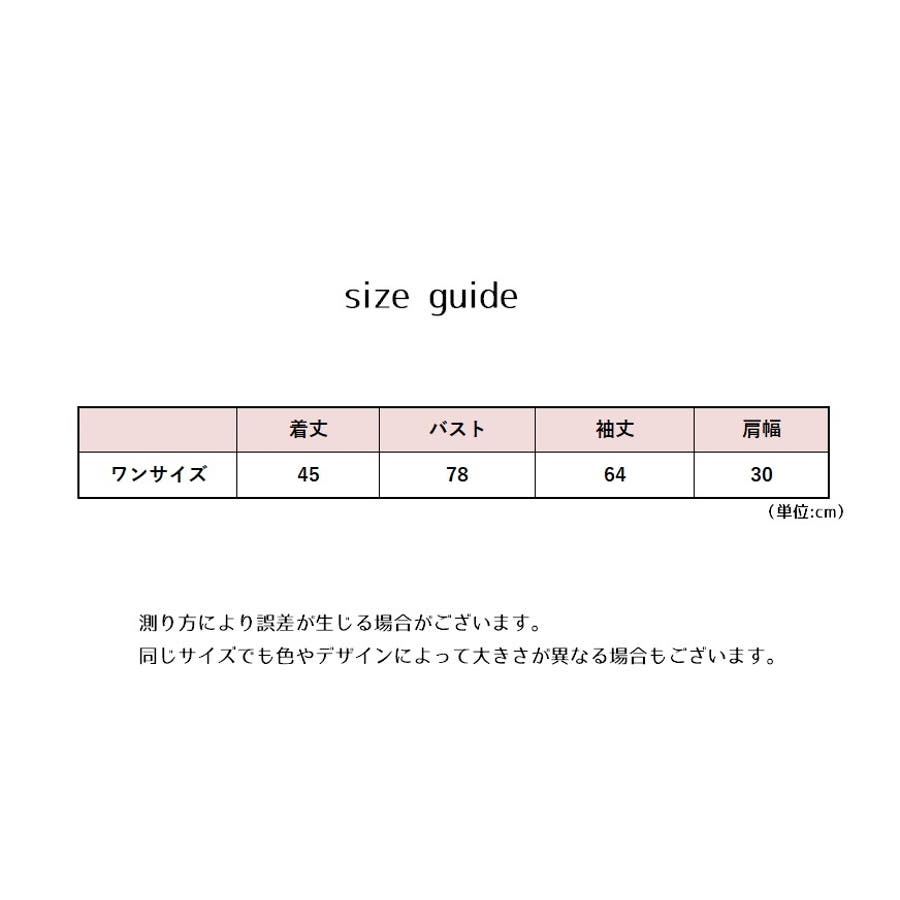 size guide

|  | 着丈 | バスト | 袖丈 | 肩幅 |
|---|---|---|---|---|
| ワンサイズ | 45 | 78 | 64 | 30 |

（単位:cm）

測り方により誤差が生じる場合がございます。
同じサイズでも色やデザインによって大きさが異なる場合もございます。